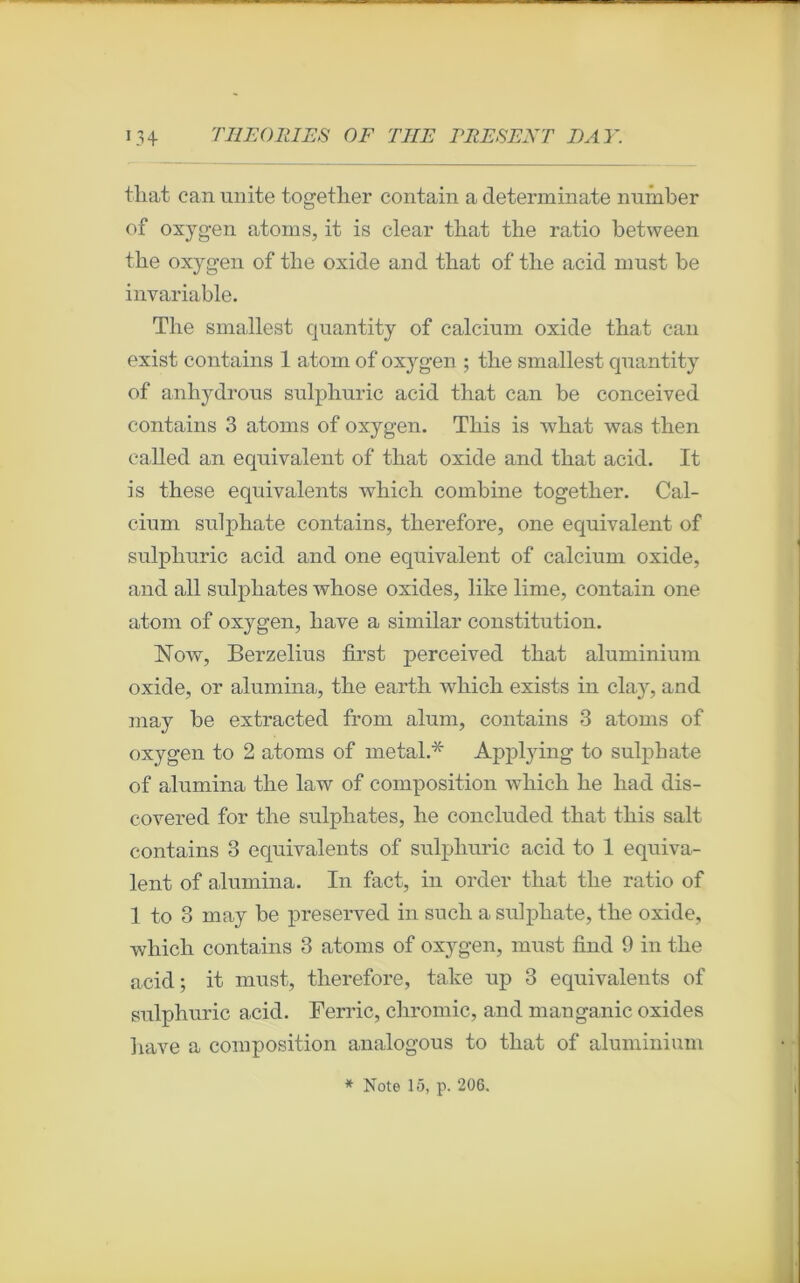 134 THEORIES OF THE PRESENT DAY.

that can unite together contain a determinate number of oxygen atoms, it is clear that the ratio between the oxygen of the oxide and that of the acid must be invariable.

The smallest quantity of calcium oxide that can exist contains 1 atom of oxygen ; the smallest quantity of anhydrous sulphuric acid that can be conceived contains 3 atoms of oxygen. This is what was then called an equivalent of that oxide and that acid. It is these equivalents which combine together. Calcium sulphate contains, therefore, one equivalent of sulphuric acid and one equivalent of calcium oxide, and all sulphates whose oxides, like lime, contain one atom of oxygen, have a similar constitution.

Now, Berzelius first perceived that aluminium oxide, or alumina, the earth which exists in clay, and may be extracted from alum, contains 3 atoms of oxygen to 2 atoms of metal.* Applying to sulphate of alumina the law of composition which he had discovered for the sulphates, he concluded that this salt contains 3 equivalents of sulphuric acid to 1 equivalent of alumina. In fact, in order that the ratio of 1 to 3 may be preserved in such a sulphate, the oxide, which contains 3 atoms of oxygen, must find 9 in the acid; it must, therefore, take up 3 equivalents of sulphuric acid. Ferric, chromic, and manganic oxides have a composition analogous to that of aluminium

* Note 15, p. 206.